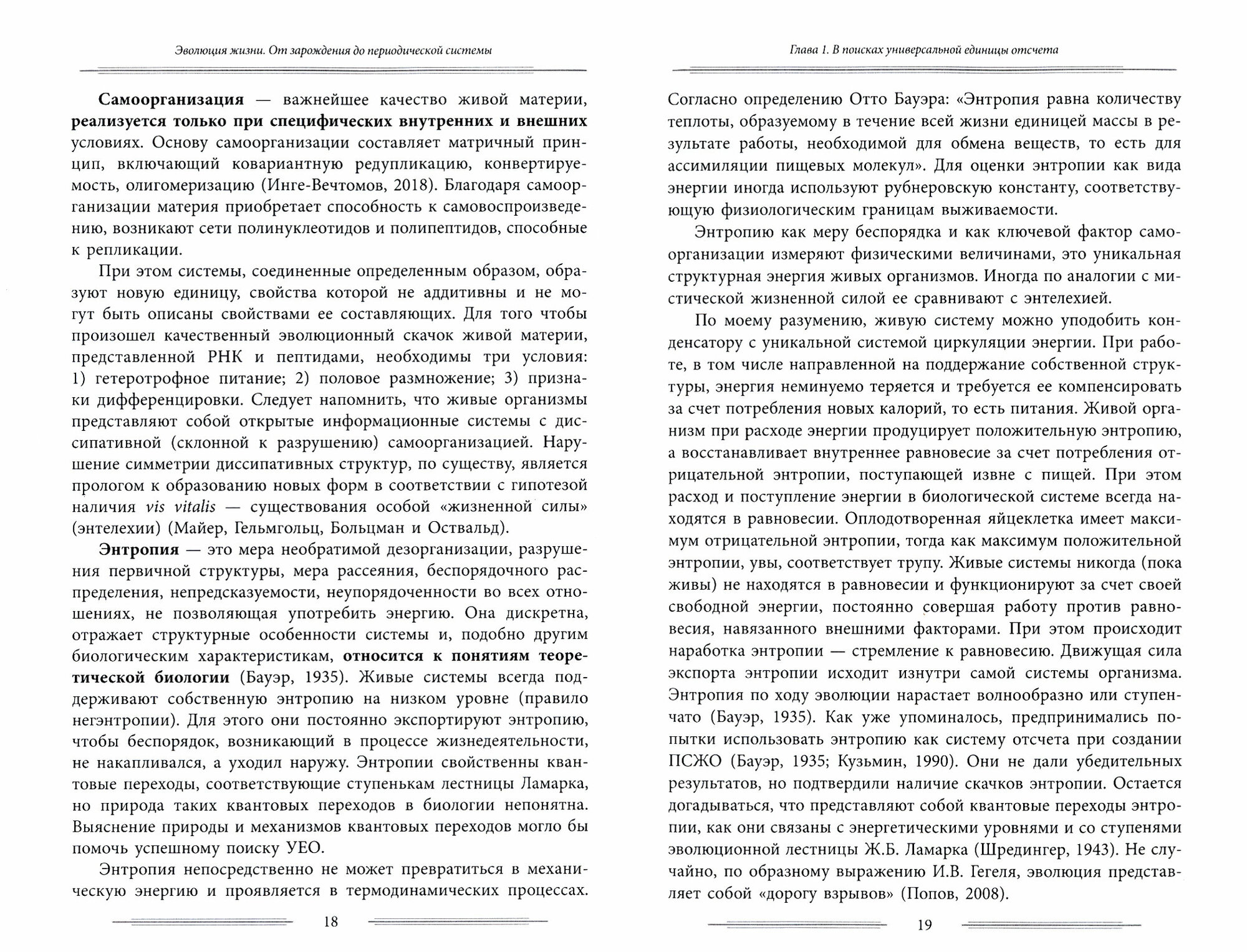 Эволюция жизни. От зарождения до периодической системы

Самоорганизация — важнейшее качество живой материи, реализуется только при специфических внутренних и внешних условиях. Основу самоорганизации составляет матричный принцип, включающий ковариантную редупликацию, конвертируемость, олигомеризацию (Инге-Вечтомов, 2018). Благодаря самоорганизации материя приобретает способность к самовоспроизведению, возникают сети полинуклеотидов и полипептидов, способные к репликации.

При этом системы, соединенные определенным образом, образуют новую единицу, свойства которой не аддитивны и не могут быть описаны свойствами ее составляющих. Для того чтобы произошел качественный эволюционный скачок живой материи, представленной РНК и пептидами, необходимы три условия: 1) гетеротрофное питание; 2) половое размножение; 3) признаки дифференцировки. Следует напомнить, что живые организмы представляют собой открытые информационные системы с диссипативной (склонной к разрушению) самоорганизацией. Нарушение симметрии диссипативных структур, по существу, является прологом к образованию новых форм в соответствии с гипотезой наличия vis vitalis — существования особой «жизненной силы» (энтелехии) (Майер, Гельмгольц, Больцман и Оствальд).

Энтропия — это мера необратимой дезорганизации, разрушения первичной структуры, мера рассеяния, беспорядочного распределения, непредсказуемости, неупорядоченности во всех отношениях, не позволяющая употребить энергию. Она дискретна, отражает структурные особенности системы и, подобно другим биологическим характеристикам, относится к понятиям теоретической биологии (Бауэр, 1935). Живые системы всегда поддерживают собственную энтропию на низком уровне (правило негэнтропии). Для этого они постоянно экспортируют энтропию, чтобы беспорядок, возникающий в процессе жизнедеятельности, не накапливался, а уходил наружу. Энтропии свойственны квантовые переходы, соответствующие ступенькам лестницы Ламарка, но природа таких квантовых переходов в биологии непонятна. Выяснение природы и механизмов квантовых переходов могло бы помочь успешному поиску УЕО.

Энтропия непосредственно не может превратиться в механическую энергию и проявляется в термодинамических процессах.

18

Глава 1. В поисках универсальной единицы отсчета

Согласно определению Отто Бауэра: «Энтропия равна количеству теплоты, образуемому в течение всей жизни единицей массы в результате работы, необходимой для обмена веществ, то есть для ассимиляции пищевых молекул». Для оценки энтропии как вида энергии иногда используют рубнеровскую константу, соответствующую физиологическим границам выживаемости.

Энтропию как меру беспорядка и как ключевой фактор самоорганизации измеряют физическими величинами, это уникальная структурная энергия живых организмов. Иногда по аналогии с мистической жизненной силой ее сравнивают с энтелехией.

По моему разумению, живую систему можно уподобить конденсатору с уникальной системой циркуляции энергии. При работе, в том числе направленной на поддержание собственной структуры, энергия неминуемо теряется и требуется ее компенсировать за счет потребления новых калорий, то есть питания. Живой организм при расходе энергии продуцирует положительную энтропию, а восстанавливает внутреннее равновесие за счет потребления отрицательной энтропии, поступающей извне с пищей. При этом расход и поступление энергии в биологической системе всегда находятся в равновесии. Оплодотворенная яйцеклетка имеет максимум отрицательной энтропии, тогда как максимум положительной энтропии, увы, соответствует трупу. Живые системы никогда (пока живы) не находятся в равновесии и функционируют за счет своей свободной энергии, постоянно совершая работу против равновесия, навязанного внешними факторами. При этом происходит наработка энтропии — стремление к равновесию. Движущая сила экспорта энтропии исходит изнутри самой системы организма. Энтропия по ходу эволюции нарастает волнообразно или ступенчато (Бауэр, 1935). Как уже упоминалось, предпринимались попытки использовать энтропию как систему отсчета при создании ПСЖО (Бауэр, 1935; Кузьмин, 1990). Они не дали убедительных результатов, но подтвердили наличие скачков энтропии. Остается догадываться, что представляют собой квантовые переходы энтропии, как они связаны с энергетическими уровнями и со ступенями эволюционной лестницы Ж.Б. Ламарка (Шредингер, 1943). Не случайно, по образному выражению И.В. Гегеля, эволюция представляет собой «дорогу взрывов» (Попов, 2008).

19